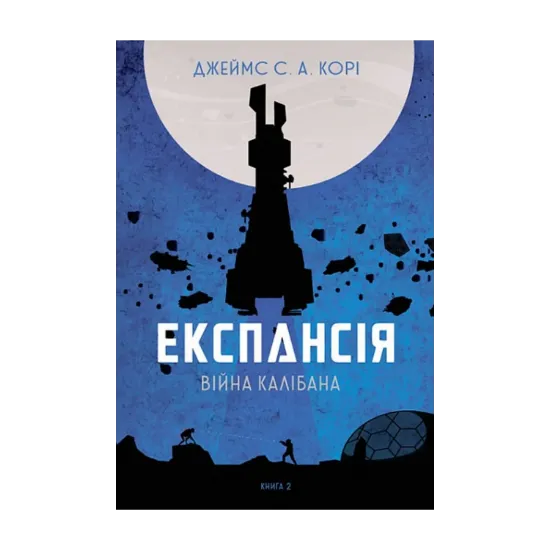 ДЖЕЙМС С. А. КОРІ

ЕКСПАНСІЯ

ВІЙНА КАЛІБАНА

КНИГА 2